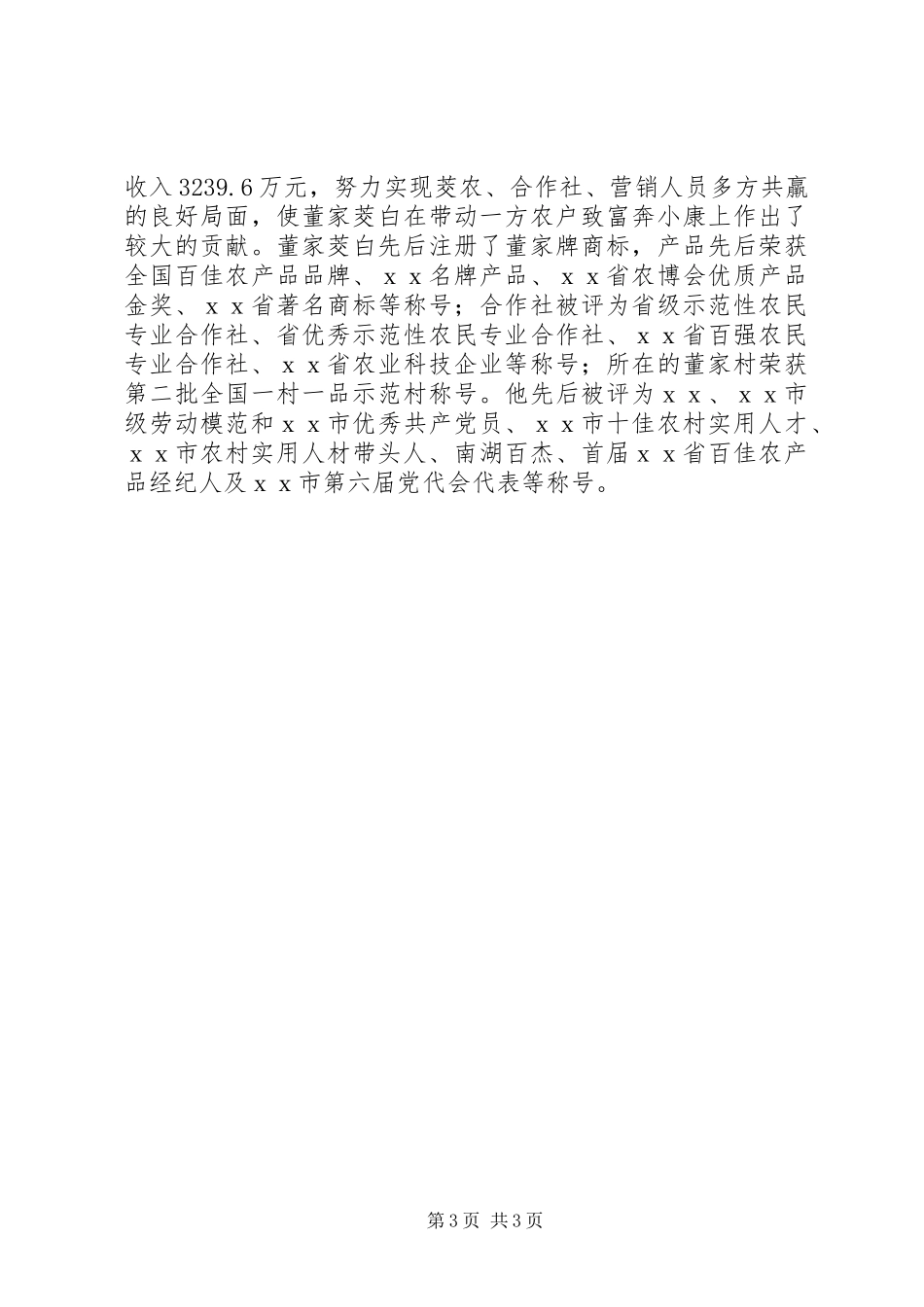 收入3239.6万元，努力实现茭农、合作社、营销人员多方共赢的良好局面，使董家茭白在带动一方农户致富奔小康上作出了较大的贡献。董家茭白先后注册了董家牌商标，产品先后荣获全国百佳农产品品牌、ｘｘ名牌产品、ｘｘ省农博会优质产品金奖、ｘｘ省著名商标等称号；合作社被评为省级示范性农民专业合作社、省优秀示范性农民专业合作社、ｘｘ省百强农民专业合作社、ｘｘ省农业科技企业等称号；所在的董家村荣获第二批全国一村一品示范村称号。他先后被评为ｘｘ、ｘｘ市级劳动模范和ｘｘ市优秀共产党员、ｘｘ市十佳农村实用人才、ｘｘ市农村实用人材带头人、南湖百杰、首届ｘｘ省百佳农产品经纪人及ｘｘ市第六届党代会代表等称号。

第3页 共3页